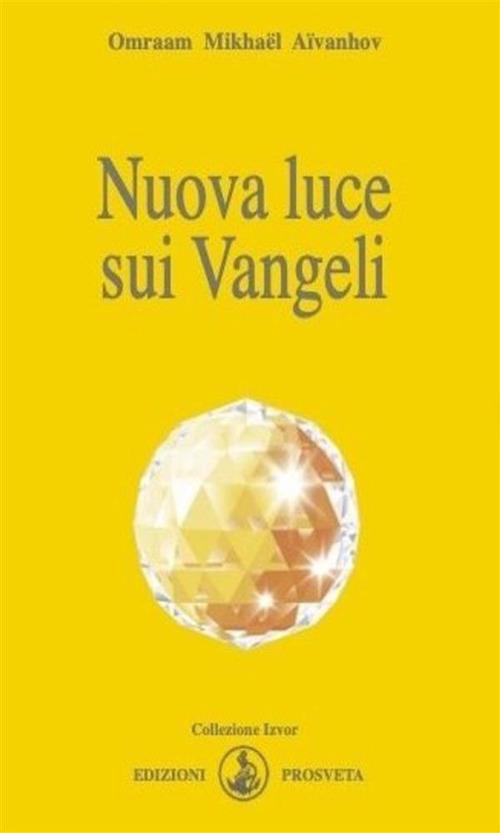 Omraam Mikhaël Aïvanhov

Nuova luce sui Vangeli

Collezione Izvor

EDIZIONI PROSVETA